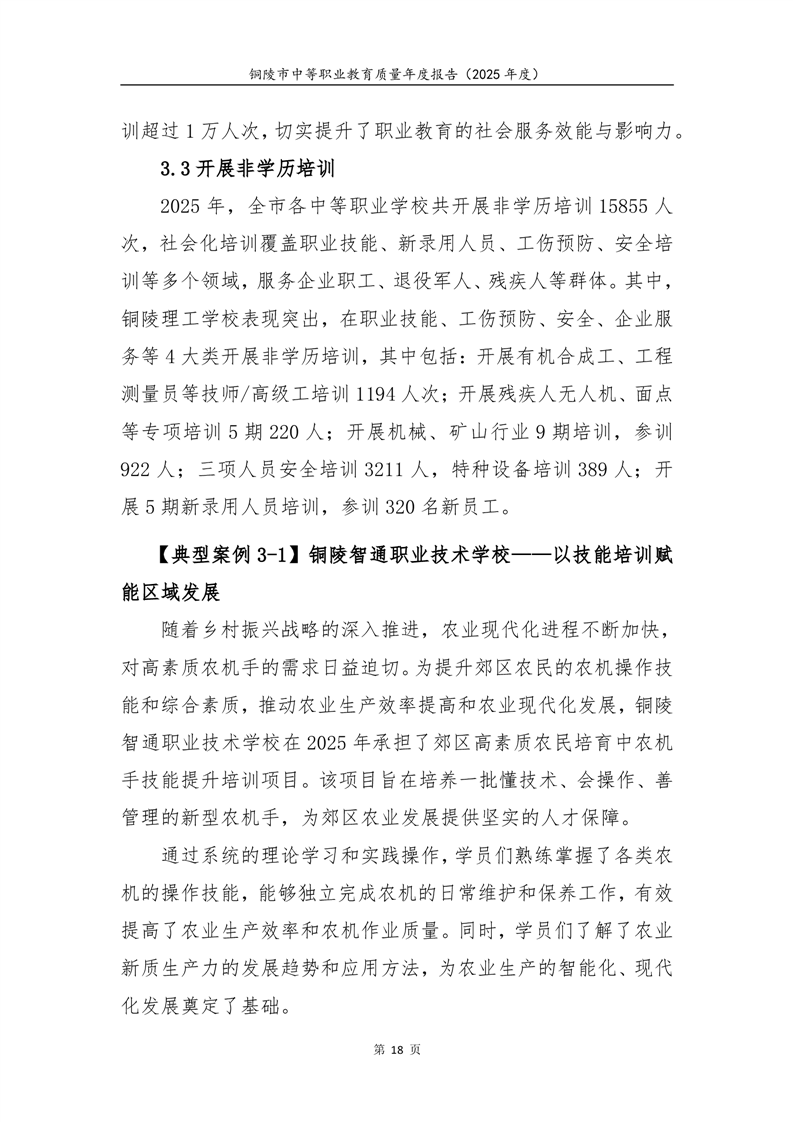 铜陵市中等职业教育质量年度报告（2025 年度）

训超过 1 万人次，切实提升了职业教育的社会服务效能与影响力。

3.3 开展非学历培训

2025 年，全市各中等职业学校共开展非学历培训 15855 人次，社会化培训覆盖职业技能、新录用人员、工伤预防、安全培训等多个领域，服务企业职工、退役军人、残疾人等群体。其中，铜陵理工学校表现突出，在职业技能、工伤预防、安全、企业服务等 4 大类开展非学历培训，其中包括：开展有机合成工、工程测量员等技师/高级工培训 1194 人次；开展残疾人无人机、面点等专项培训 5 期 220 人；开展机械、矿山行业 9 期培训，参训 922 人；三项人员安全培训 3211 人，特种设备培训 389 人；开展 5 期新录用人员培训，参训 320 名新员工。

【典型案例 3-1】铜陵智通职业技术学校——以技能培训赋能区域发展

随着乡村振兴战略的深入推进，农业现代化进程不断加快，对高素质农机手的需求日益迫切。为提升郊区农民的农机操作技能和综合素质，推动农业生产效率提高和农业现代化发展，铜陵智通职业技术学校在 2025 年承担了郊区高素质农民培育中农机手技能提升培训项目。该项目旨在培养一批懂技术、会操作、善管理的新型农机手，为郊区农业发展提供坚实的人才保障。

通过系统的理论学习和实践操作，学员们熟练掌握了各类农机的操作技能，能够独立完成农机的日常维护和保养工作，有效提高了农业生产效率和农机作业质量。同时，学员们了解了农业新质生产力的发展趋势和应用方法，为农业生产的智能化、现代化发展奠定了基础。

第 18 页